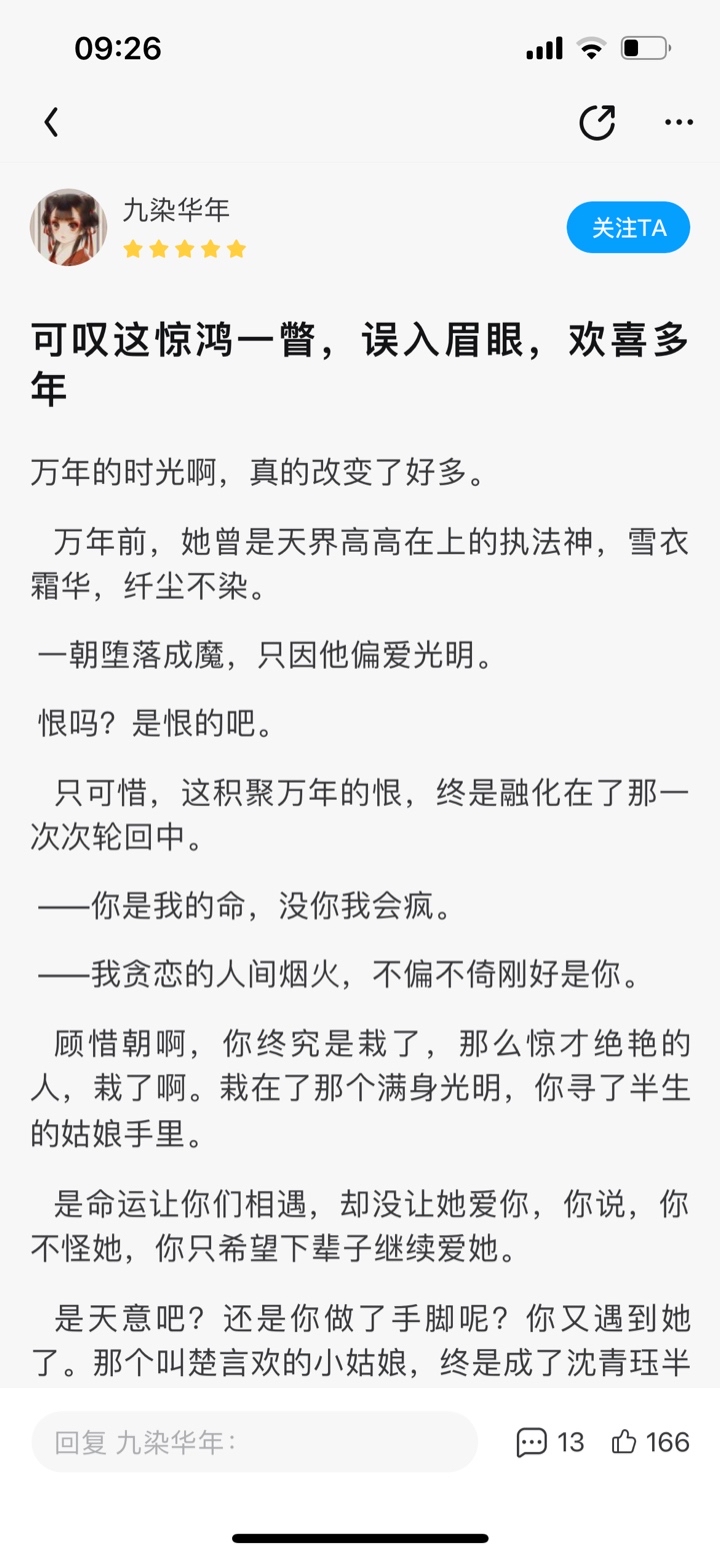 09:26

九染华年

关注TA

可叹这惊鸿一瞥，误入眉眼，欢喜多年

万年的时光啊，真的改变了好多。

万年前，她曾是天界高高在上的执法神，雪衣霜华，纤尘不染。

一朝堕落成魔，只因他偏爱光明。

恨吗？是恨的吧。

只可惜，这积聚万年的恨，终是融化在了那一次次轮回中。

——你是我的命，没你我会疯。

——我贪恋的人间烟火，不偏不倚刚好是你。

顾惜朝啊，你终究是栽了，那么惊才绝艳的人，栽了啊。栽在了那个满身光明，你寻了半生的姑娘手里。

是命运让你们相遇，却没让她爱你，你说，你不怪她，你只希望下辈子继续爱她。

是天意吧？还是你做了手脚呢？你又遇到她了。那个叫楚言欢的小姑娘，终是成了沈青珏半

回复 九染华年：

13

166